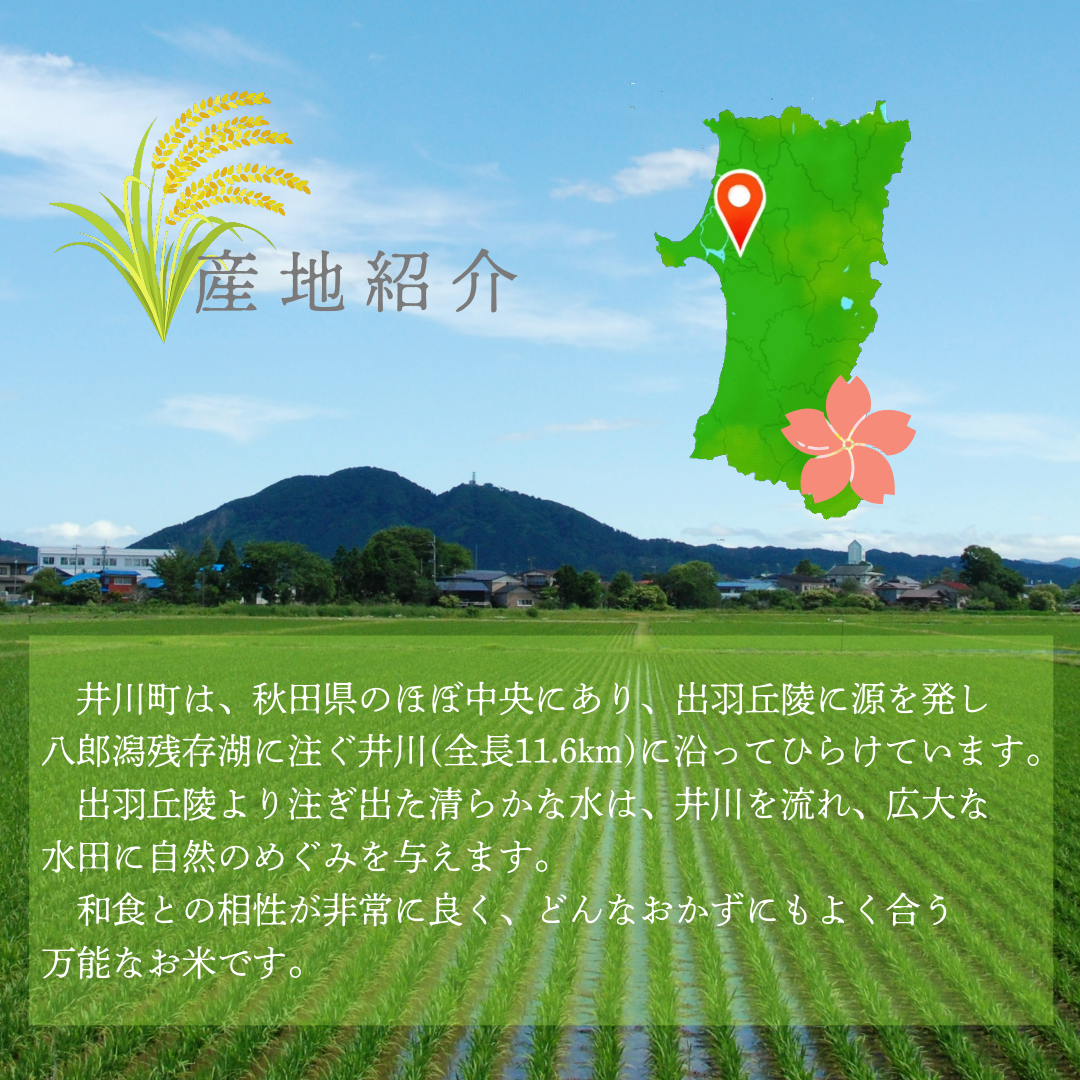 産地紹介

井川町は、秋田県のほぼ中央にあり、出羽丘陵に源を発し八郎潟残存湖に注ぐ井川(全長11.6km)に沿ってひらけています。

出羽丘陵より注ぎ出た清らかな水は、井川を流れ、広大な水田に自然のめぐみを与えます。

和食との相性が非常に良く、どんなおかずにもよく合う万能なお米です。